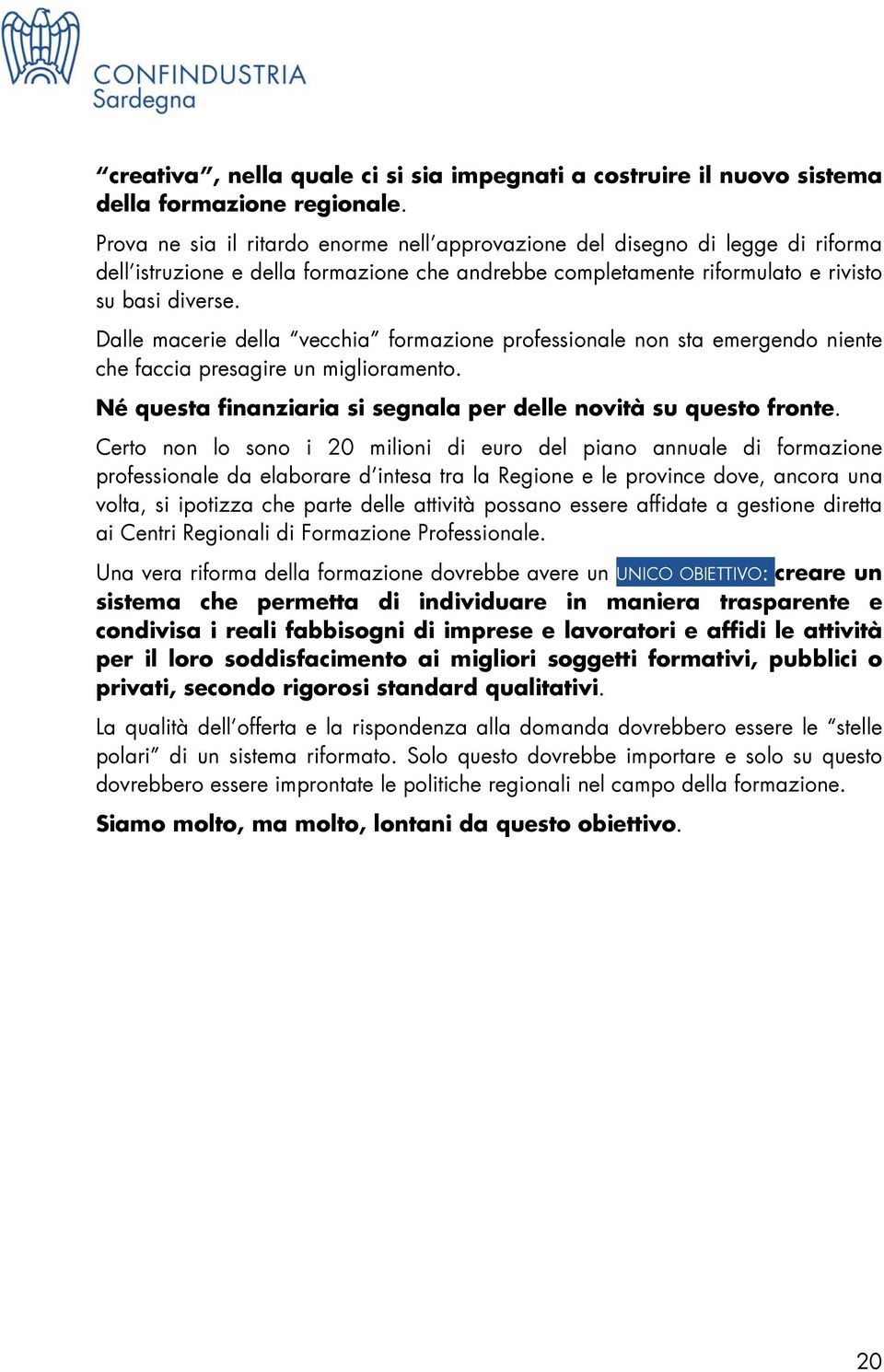 CONFINDUSTRIA
Sardegna

"creativa", nella quale ci si sia impegnati a costruire il nuovo sistema della formazione regionale.
Prova ne sia il ritardo enorme nell'approvazione del disegno di legge di riforma dell'istruzione e della formazione che andrebbe completamente riformulato e rivisto su basi diverse.

Dalle macerie della "vecchia" formazione professionale non sta emergendo niente che faccia presagire un miglioramento.

Né questa finanziaria si segnala per delle novità su questo fronte.

Certo non lo sono i 20 milioni di euro del piano annuale di formazione professionale da elaborare d'intesa tra la Regione e le province dove, ancora una volta, si ipotizza che parte delle attività possano essere affidate a gestione diretta ai Centri Regionali di Formazione Professionale.

Una vera riforma della formazione dovrebbe avere un UNICO OBIETTIVO: creare un sistema che permetta di individuare in maniera trasparente e condivisa i reali fabbisogni di imprese e lavoratori e affidi le attività per il loro soddisfacimento ai migliori soggetti formativi, pubblici o privati, secondo rigorosi standard qualitativi.

La qualità dell'offerta e la rispondenza alla domanda dovrebbero essere le "stelle polari" di un sistema riformato. Solo questo dovrebbe importare e solo su questo dovrebbero essere improntate le politiche regionali nel campo della formazione.

Siamo molto, ma molto, lontani da questo obiettivo.

20